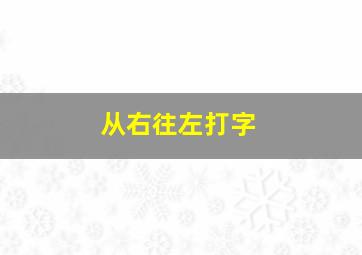 从右往左打字